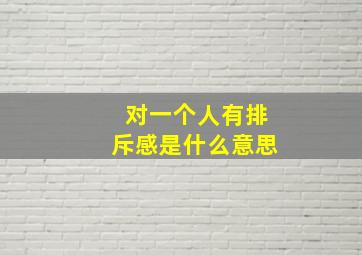 对一个人有排斥感是什么意思